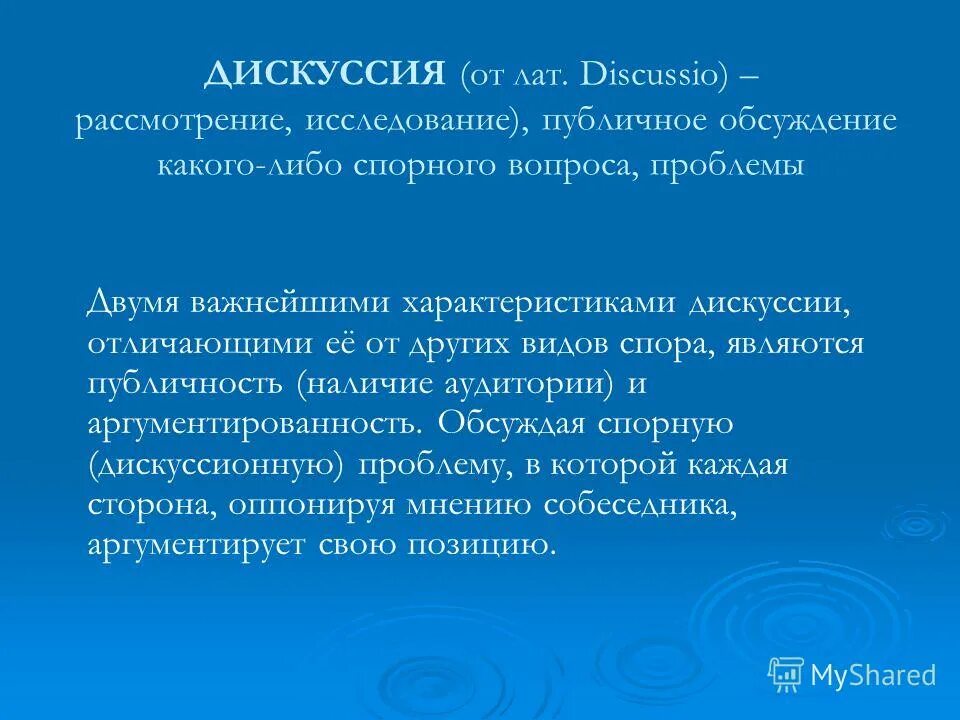 ДИСКУССИЯ (от лат. Discussio) – рассмотрение, исследование), публичное обсуждение какого-либо спорного вопроса, проблемы

Двумя важнейшими характеристиками дискуссии, отличающими её от других видов спора, являются публичность (наличие аудитории) и аргументированность. Обсуждая спорную (дискуссионную) проблему, в которой каждая сторона, оппонируя мнению собеседника, аргументирует свою позицию.

MyShared